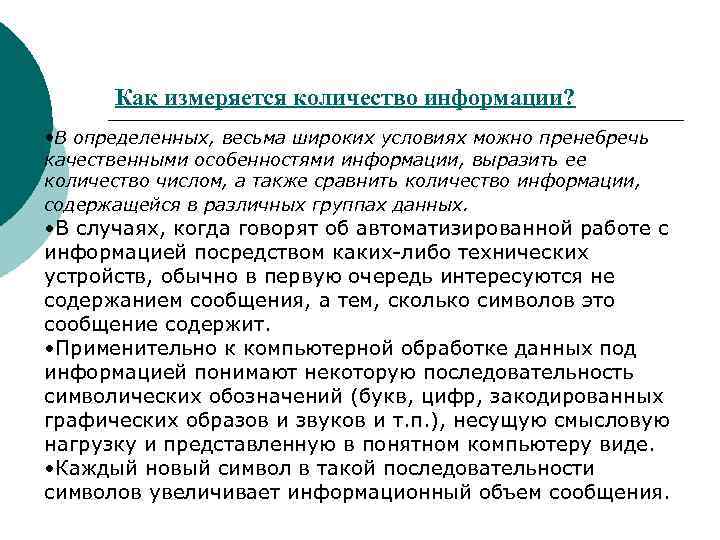 Как измеряется количество информации?

•В определенных, весьма широких условиях можно пренебречь качественными особенностями информации, выразить ее количество числом, а также сравнить количество информации, содержащейся в различных группах данных.

•В случаях, когда говорят об автоматизированной работе с информацией посредством каких-либо технических устройств, обычно в первую очередь интересуются не содержанием сообщения, а тем, сколько символов это сообщение содержит.

•Применительно к компьютерной обработке данных под информацией понимают некоторую последовательность символических обозначений (букв, цифр, закодированных графических образов и звуков и т.п.), несущую смысловую нагрузку и представленную в понятном компьютеру виде.

•Каждый новый символ в такой последовательности символов увеличивает информационный объем сообщения.